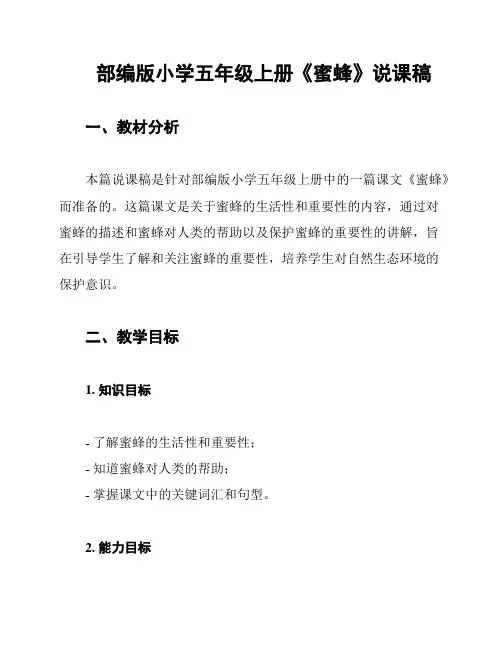 部编版小学五年级上册《蜜蜂》说课稿

一、教材分析

本篇说课稿是针对部编版小学五年级上册中的一篇课文《蜜蜂》而准备的。这篇课文是关于蜜蜂的生活性和重要性的内容，通过对蜜蜂的描述和蜜蜂对人类的帮助以及保护蜜蜂的重要性的讲解，旨在引导学生了解和关注蜜蜂的重要性，培养学生对自然生态环境的保护意识。

二、教学目标

1. 知识目标

- 了解蜜蜂的生活性和重要性；
- 知道蜜蜂对人类的帮助；
- 掌握课文中的关键词汇和句型。

2. 能力目标